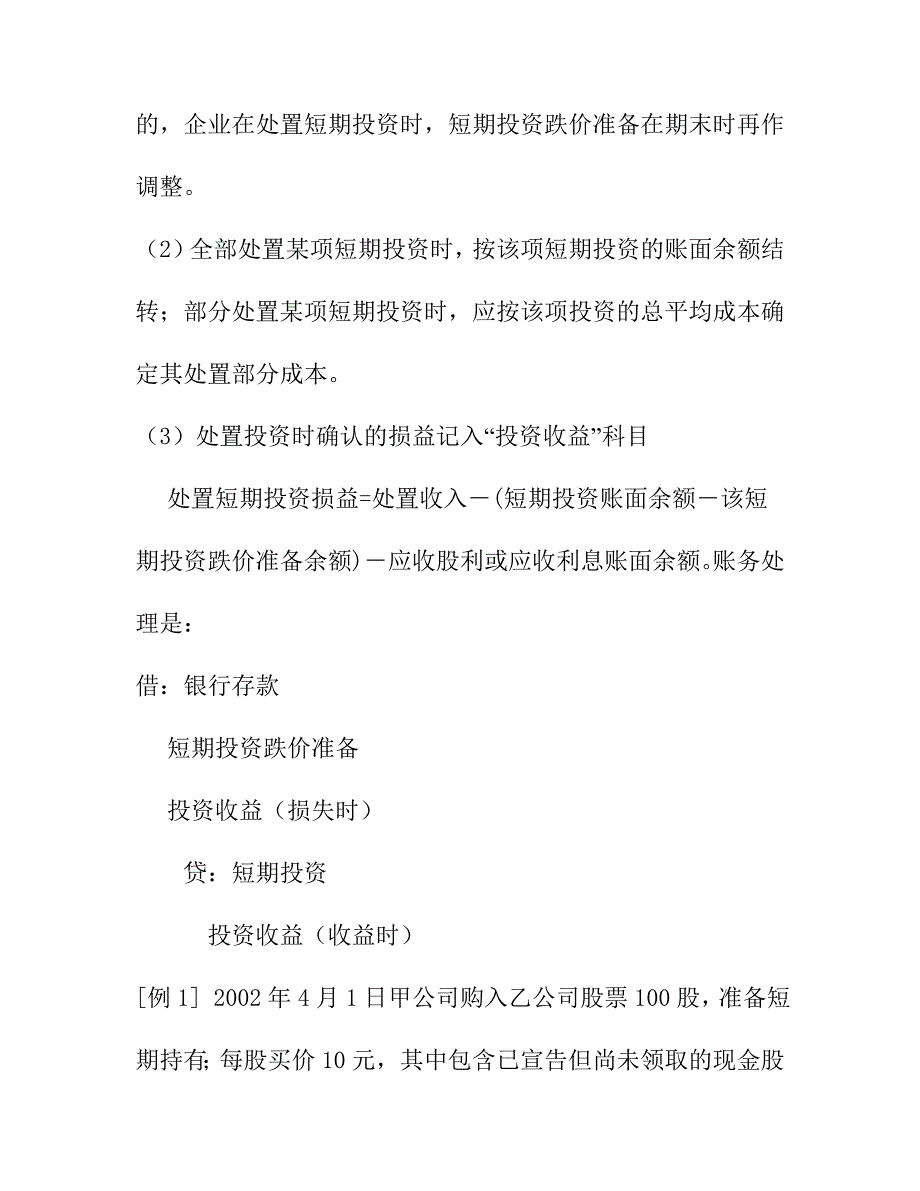 的，企业在处置短期投资时，短期投资跌价准备在期末时再作调整。

（2）全部处置某项短期投资时，按该项短期投资的账面余额结转；部分处置某项短期投资时，应按该项投资的总平均成本确定其处置部分成本。

（3）处置投资时确认的损益记入“投资收益”科目

处置短期投资损益=处置收入－(短期投资账面余额－该短期投资跌价准备余额)－应收股利或应收利息账面余额。账务处理是：

借：银行存款

短期投资跌价准备

投资收益（损失时）

贷：短期投资

投资收益（收益时）

[例 1] 2002 年 4 月 1 日甲公司购入乙公司股票 100 股，准备短期持有；每股买价 10 元，其中包含已宣告但尚未领取的现金股